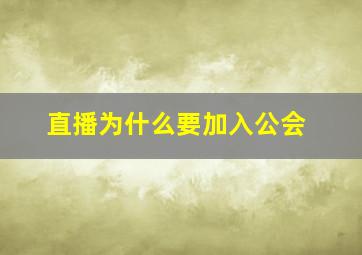 直播为什么要加入公会